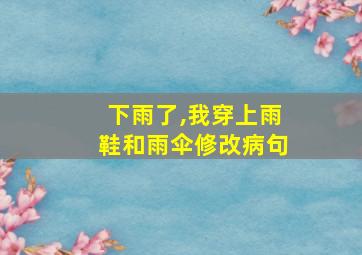 下雨了,我穿上雨鞋和雨伞修改病句